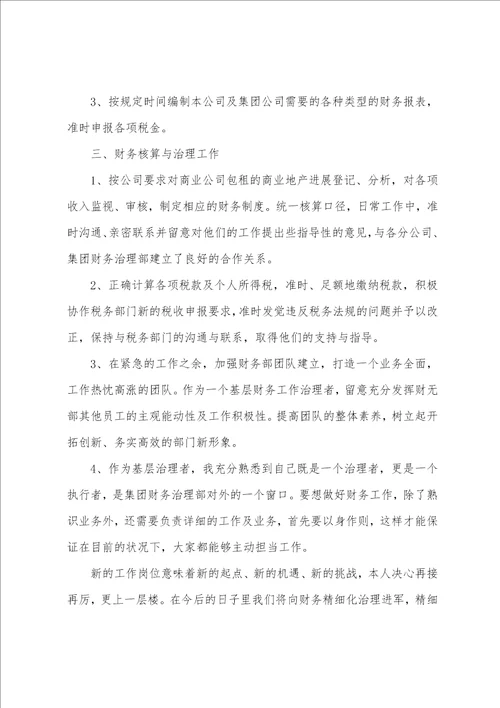 3、按规定时间编制本公司及集团公司需要的各种类型的财务报表，准时申报各项税金。

三、财务核算与治理工作

1、按公司要求对商业公司包租的商业地产进展登记、分析，对各项收入监视、审核，制定相应的财务制度。统一核算口径，日常工作中，准时沟通、亲密联系并留意对他们的工作提出些指导性的意见，与各分公司、集团财务治理部建立了良好的合作关系。

2、正确计算各项税款及个人所得税，准时、足额地缴纳税款，积极协作税务部门新的税收申报要求，准时发觉违反税务法规的问题并予以改正，保持与税务部门的沟通与联系，取得他们的支持与指导。

3、在紧急的工作之余，加强财务部团队建立，打造一个业务全面，工作热忱高涨的团队。作为一个基层财务工作治理者，留意充分发挥财无部其他员工的主观能动性及工作积极性。提高团队的整体素养，树立起开拓创新、务实高效的部门新形象。

4、作为基层治理者，我充分熟悉到自己既是一个治理者，更是一个执行者，是集团财务治理部对外的一个窗口。要想做好财务工作，除了熟识业务外，还需要负责详细的工作及业务，首先要以身作则，这样才能保证在目前的状况下，大家都能够主动担当工作。

新的工作岗位意味着新的起点、新的机遇、新的挑战，本人决心再接再厉，更上一层楼。在今后的日子里我们将向财务精细化治理进军，精细